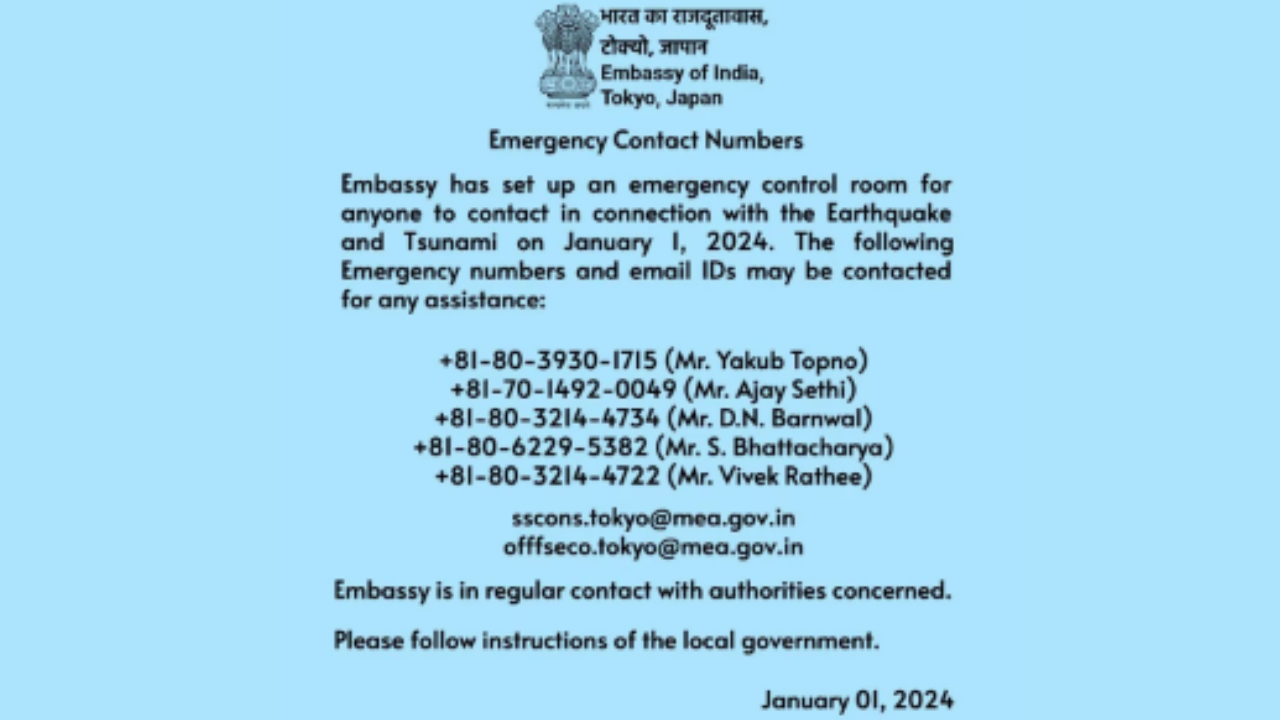 भारत का राजदूतावास,
टोक्यो, जापान
Embassy of India,
Tokyo, Japan

Emergency Contact Numbers

Embassy has set up an emergency control room for anyone to contact in connection with the Earthquake and Tsunami on January 1, 2024. The following Emergency numbers and email IDs may be contacted for any assistance:

+81-80-3930-1715 (Mr. Yakub Topno)
+81-70-1492-0049 (Mr. Ajay Sethi)
+81-80-3214-4734 (Mr. D.N. Barnwal)
+81-80-6229-5382 (Mr. S. Bhattacharya)
+81-80-3214-4722 (Mr. Vivek Rathee)

sscons.tokyo@mea.gov.in
offfseco.tokyo@mea.gov.in

Embassy is in regular contact with authorities concerned.

Please follow instructions of the local government.

January 01, 2024